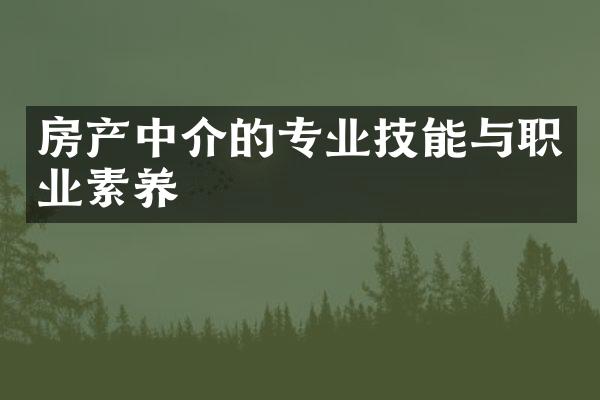 房产中介的专业技能与职业素养